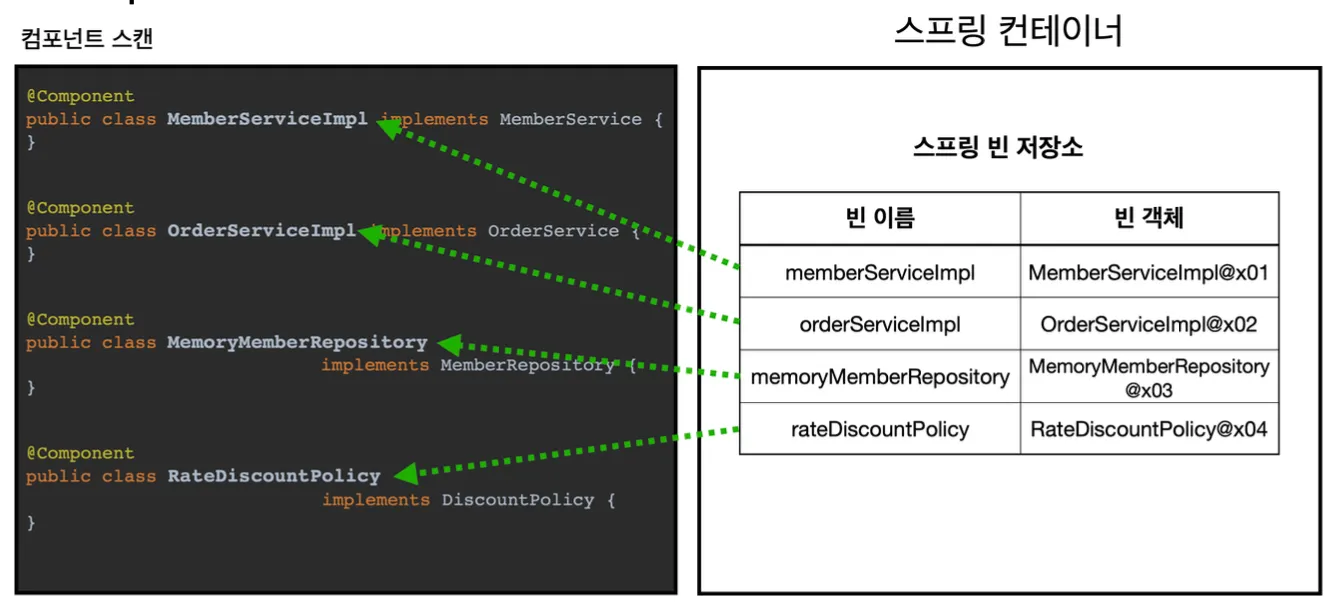 컴포넌트 스캔

@Component
public class MemberServiceImpl implements MemberService {
}

@Component
public class OrderServiceImpl implements OrderService {
}

@Component
public class MemoryMemberRepository
implements MemberRepository {
}

@Component
public class RateDiscountPolicy
implements DiscountPolicy {
}

스프링 컨테이너

스프링 빈 저장소

| 빈 이름 | 빈 객체 |
|---|---|
| memberServiceImpl | MemberServiceImpl@x01 |
| orderServiceImpl | OrderServiceImpl@x02 |
| memoryMemberRepository | MemoryMemberRepository @x03 |
| rateDiscountPolicy | RateDiscountPolicy@x04 |